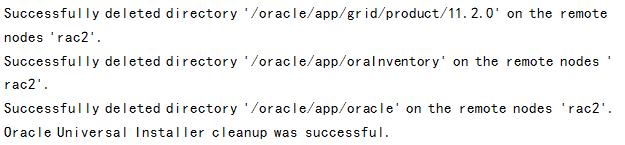 Successfully deleted directory '/oracle/app/grid/product/11.2.0' on the remote nodes 'rac2'.
Successfully deleted directory '/oracle/app/oraInventory' on the remote nodes 'rac2'.
Successfully deleted directory '/oracle/app/oracle' on the remote nodes 'rac2'.
Oracle Universal Installer cleanup was successful.